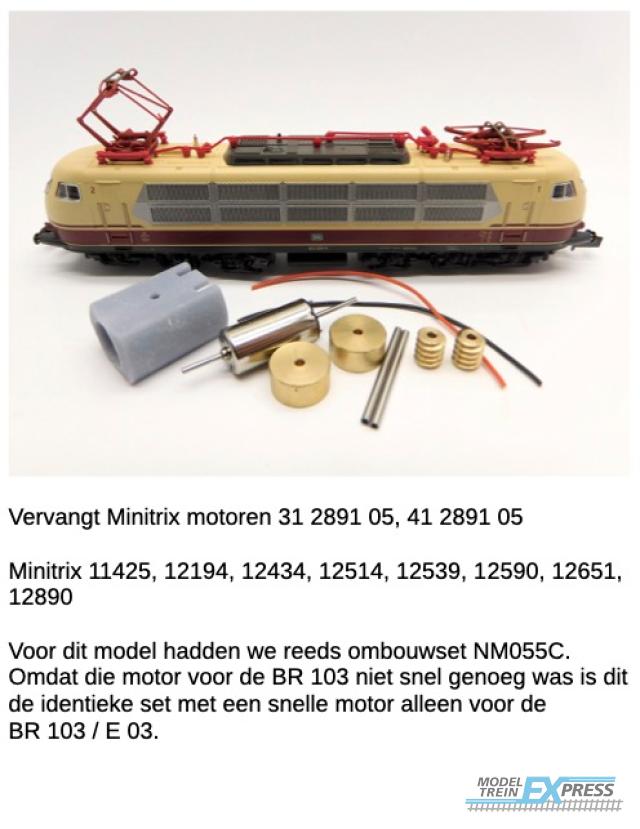 Vervangt Minitrix motoren 31 2891 05, 41 2891 05

Minitrix 11425, 12194, 12434, 12514, 12539, 12590, 12651, 12890

Voor dit model hadden we reeds ombouwset NM055C. Omdat die motor voor de BR 103 niet snel genoeg was is dit de identieke set met een snelle motor alleen voor de BR 103 / E 03.

MODEL TREIN EXPRESS